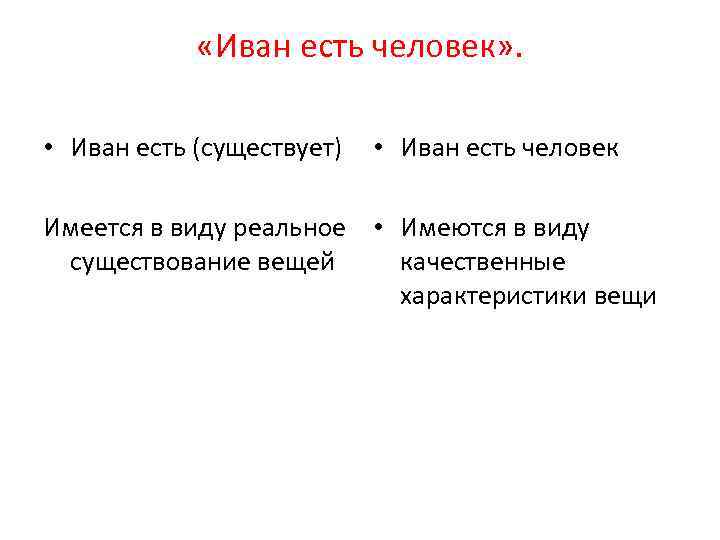 «Иван есть человек».

• Иван есть (существует)

Имеется в виду реальное существование вещей

• Иван есть человек

• Имеются в виду качественные характеристики вещи